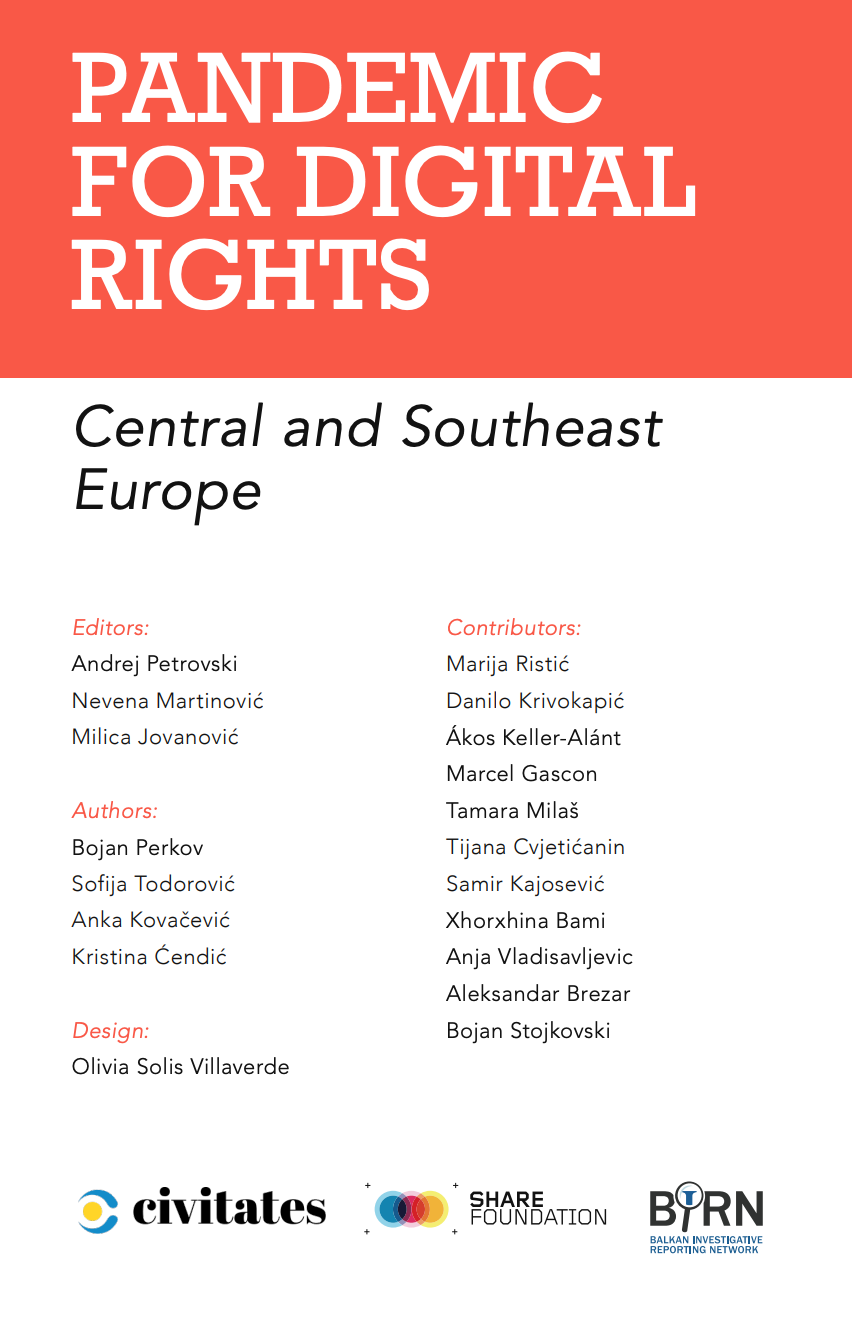 PANDEMIC FOR DIGITAL RIGHTS

Central and Southeast Europe

Editors:
Andrej Petrovski
Nevena Martinović
Milica Jovanović

Authors:
Bojan Perkov
Sofija Todorović
Anka Kovačević
Kristina Ćendić

Design:
Olivia Solis Villaverde

Contributors:
Marija Ristić
Danilo Krivokapić
Ákos Keller-Alánt
Marcel Gascon
Tamara Milaš
Tijana Cvjetićanin
Samir Kajosević
Xhorxhina Bami
Anja Vladisavljevic
Aleksandar Brezar
Bojan Stojkovski

civitates

SHARE FOUNDATION

BIRN
BALKAN INVESTIGATIVE REPORTING NETWORK